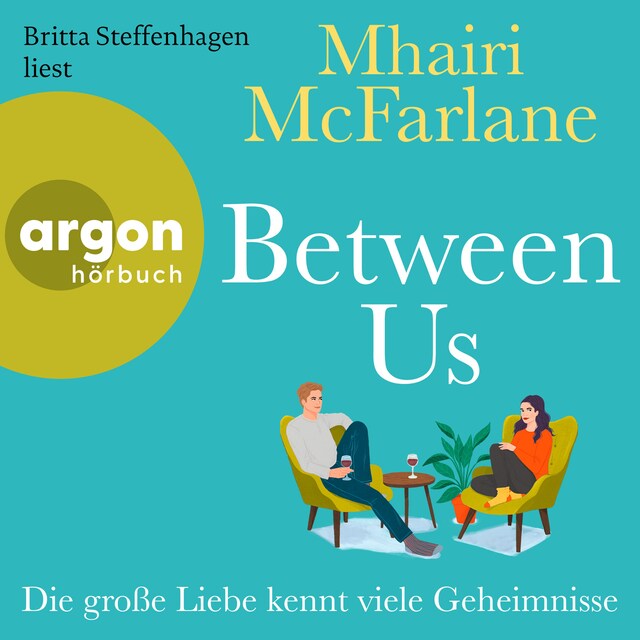 Britta Steffenhagen liest

Mhairi McFarlane

argon
hörbuch

Between Us

Die große Liebe kennt viele Geheimnisse